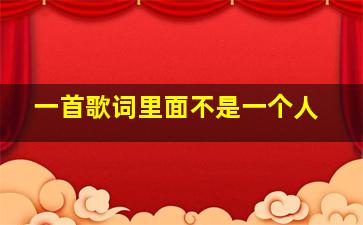 一首歌词里面不是一个人